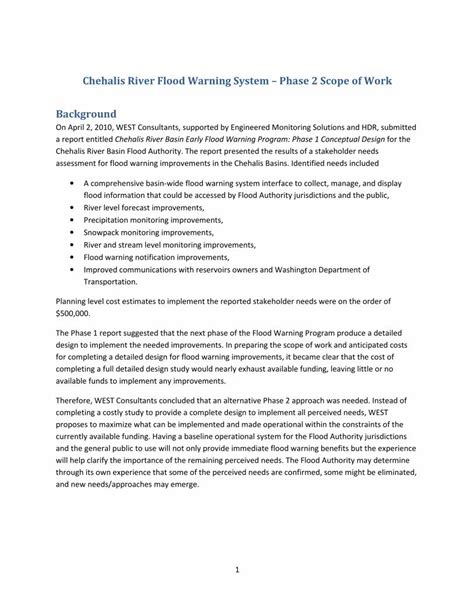 Chehalis River Flood Warning System – Phase 2 Scope of Work

Background

On April 2, 2010, WEST Consultants, supported by Engineered Monitoring Solutions and HDR, submitted a report entitled Chehalis River Basin Early Flood Warning Program: Phase 1 Conceptual Design for the Chehalis River Basin Flood Authority. The report presented the results of a stakeholder needs assessment for flood warning improvements in the Chehalis Basins. Identified needs included

• A comprehensive basin-wide flood warning system interface to collect, manage, and display flood information that could be accessed by Flood Authority jurisdictions and the public,
• River level forecast improvements,
• Precipitation monitoring improvements,
• Snowpack monitoring improvements,
• River and stream level monitoring improvements,
• Flood warning notification improvements,
• Improved communications with reservoirs owners and Washington Department of Transportation.

Planning level cost estimates to implement the reported stakeholder needs were on the order of $500,000.

The Phase 1 report suggested that the next phase of the Flood Warning Program produce a detailed design to implement the needed improvements. In preparing the scope of work and anticipated costs for completing a detailed design for flood warning improvements, it became clear that the cost of completing a full detailed design study would nearly exhaust available funding, leaving little or no available funds to implement any improvements.

Therefore, WEST Consultants concluded that an alternative Phase 2 approach was needed. Instead of completing a costly study to provide a complete design to implement all perceived needs, WEST proposes to maximize what can be implemented and made operational within the constraints of the currently available funding. Having a baseline operational system for the Flood Authority jurisdictions and the general public to use will not only provide immediate flood warning benefits but the experience will help clarify the importance of the remaining perceived needs. The Flood Authority may determine through its own experience that some of the perceived needs are confirmed, some might be eliminated, and new needs/approaches may emerge.

1